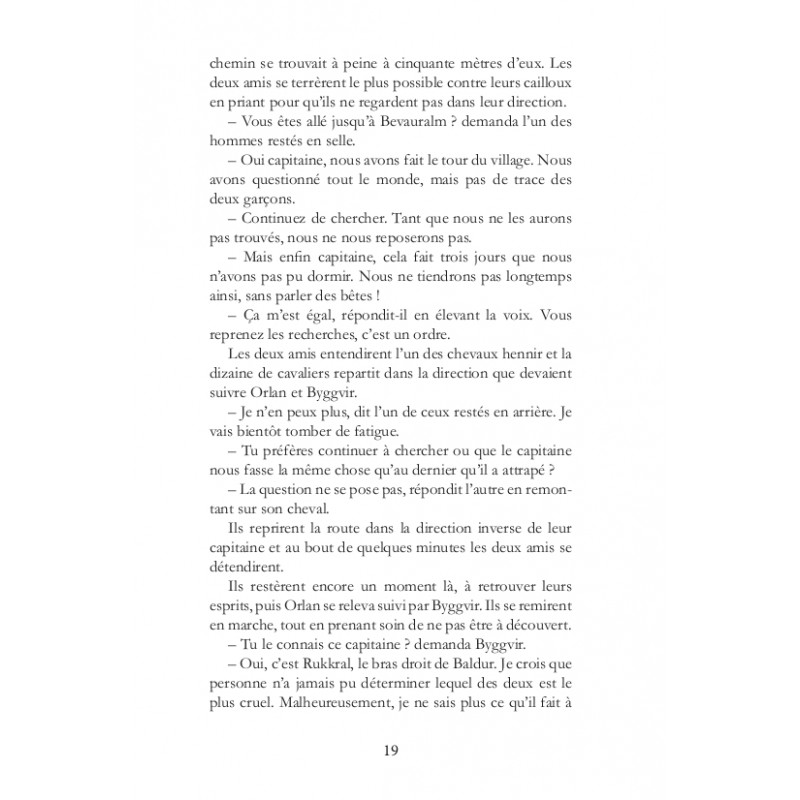 chemin se trouvait à peine à cinquante mètres d'eux. Les deux amis se terrèrent le plus possible contre leurs cailloux en priant pour qu'ils ne regardent pas dans leur direction.

– Vous êtes allé jusqu'à Bevauralm ? demanda l'un des hommes restés en selle.

– Oui capitaine, nous avons fait le tour du village. Nous avons questionné tout le monde, mais pas de trace des deux garçons.

– Continuez de chercher. Tant que nous ne les aurons pas trouvés, nous ne nous reposerons pas.

– Mais enfin capitaine, cela fait trois jours que nous n'avons pas pu dormir. Nous ne tiendrons pas longtemps ainsi, sans parler des bêtes !

– Ça m'est égal, répondit-il en élevant la voix. Vous reprenez les recherches, c'est un ordre.

Les deux amis entendirent l'un des chevaux hennir et la dizaine de cavaliers repartit dans la direction que devaient suivre Orlan et Byggvir.

– Je n'en peux plus, dit l'un de ceux restés en arrière. Je vais bientôt tomber de fatigue.

– Tu préfères continuer à chercher ou que le capitaine nous fasse la même chose qu'au dernier qu'il a attrapé ?

– La question ne se pose pas, répondit l'autre en remontant sur son cheval.

Ils reprirent la route dans la direction inverse de leur capitaine et au bout de quelques minutes les deux amis se détendirent.

Ils restèrent encore un moment là, à retrouver leurs esprits, puis Orlan se releva suivi par Byggvir. Ils se remirent en marche, tout en prenant soin de ne pas être à découvert.

– Tu le connais ce capitaine ? demanda Byggvir.

– Oui, c'est Rukkral, le bras droit de Baldur. Je crois que personne n'a jamais pu déterminer lequel des deux est le plus cruel. Malheureusement, je ne sais plus ce qu'il fait à

19